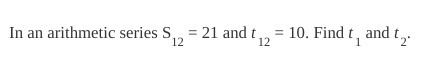 In an arithmetic series $S_{12} = 21$ and $t_{12} = 10$. Find $t_1$ and $t_2$.